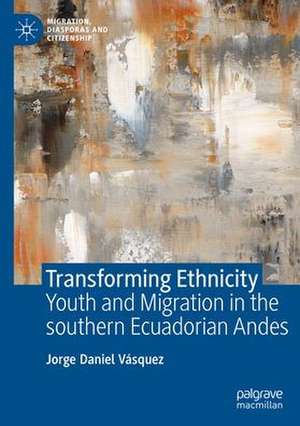 MIGRATION, DIASPORAS AND CITIZENSHIP

Transforming Ethnicity
Youth and Migration in the southern Ecuadorian Andes

Jorge Daniel Vásquez

palgrave macmillan